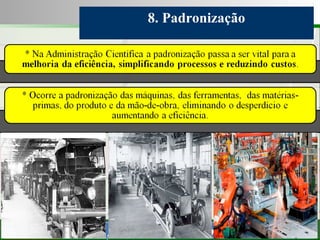 8. Padronização

* Na Administração Científica a padronização passa a ser vital para a melhoria da eficiência, simplificando processos e reduzindo custos.

* Ocorre a padronização das máquinas, das ferramentas, das matérias-primas, do produto e da mão-de-obra, eliminando o desperdício e aumentando a eficiência.